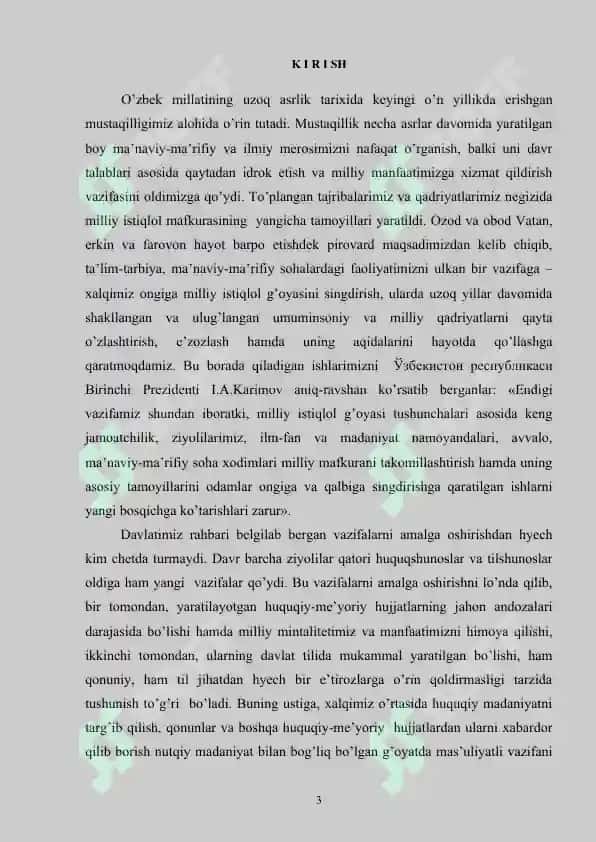 K I R I SH

O'zbek millatining uzoq asrlik tarixida keyingi o'n yillikda erishgan mustaqilligimiz alohida o'rin tutadi. Mustaqillik necha asrlar davomida yaratilgan boy ma'naviy-ma'rifiy va ilmiy merosimizni nafaqat o'rganish, balki uni davr talablari asosida qaytadan idrok etish va milliy manfaatimizga xizmat qildirish vazifasini oldimizga qo'ydi. To'plangan tajribalarimiz va qadriyatlarimiz negizida milliy istiqlol mafkurasining yangicha tamoyillari yaratildi. Ozod va obod Vatan, erkin va farovon hayot barpo etishdek pirovard maqsadimizdan kelib chiqib, ta'lim-tarbiya, ma'naviy-ma'rifiy sohalardagi faoliyatimizni ulkan bir vazifaga – xalqimiz ongiga milliy istiqlol g'oyasini singdirish, ularda uzoq yillar davomida shakllangan va ulug'langan umuminsoniy va milliy qadriyatlarni qayta o'zlashtirish, e'zozlash hamda uning aqidalarini hayotda qo'llashga qaratmoqdamiz. Bu borada qiladigan ishlarimizni Ўзбекистон республикаси Birinchi Prezidenti I.A.Karimov aniq-ravshan ko'rsatib berganlar: «Endigi vazifamiz shundan iboratki, milliy istiqlol g'oyasi tushunchalari asosida keng jamoatchilik, ziyolilarimiz, ilm-fan va madaniyat namoyandalari, avvalo, ma'naviy-ma'rifiy soha xodimlari milliy mafkurani takomillashtirish hamda uning asosiy tamoyillarini odamlar ongiga va qalbiga singdirishga qaratilgan ishlarni yangi bosqichga ko'tarishlari zarur».

Davlatimiz rahbari belgilab bergan vazifalarni amalga oshirishdan hyech kim chetda turmaydi. Davr barcha ziyolilar qatori huquqshunoslar va tilshunoslar oldiga ham yangi vazifalar qo'ydi. Bu vazifalarni amalga oshirishni lo'nda qilib, bir tomondan, yaratilayotgan huquqiy-me'yoriy hujjatlarning jahon andozalari darajasida bo'lishi hamda milliy mintalitetimiz va manfaatimizni himoya qilishi, ikkinchi tomondan, ularning davlat tilida mukammal yaratilgan bo'lishi, ham qonuniy, ham til jihatdan hyech bir e'tirozlarga o'rin qoldirmasligi tarzida tushunish to'g'ri bo'ladi. Buning ustiga, xalqimiz o'rtasida huquqiy madaniyatni targ'ib qilish, qonunlar va boshqa huquqiy-me'yoriy hujjatlardan ularni xabardor qilib borish nutqiy madaniyat bilan bog'liq bo'lgan g'oyatda mas'uliyatli vazifani

3